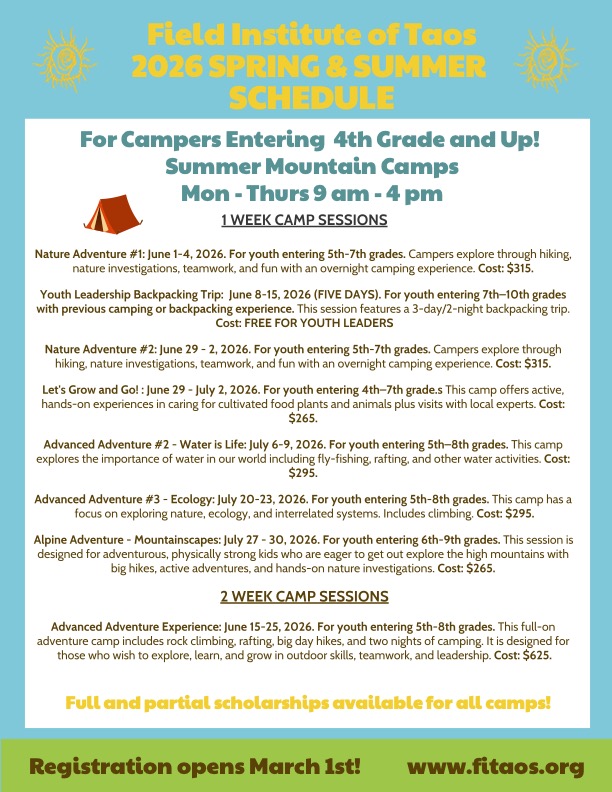 Field Institute of Taos
2026 SPRING & SUMMER SCHEDULE

For Campers Entering 4th Grade and Up!
Summer Mountain Camps
Mon - Thurs 9 am - 4 pm

1 WEEK CAMP SESSIONS

Nature Adventure #1: June 1-4, 2026. For youth entering 5th-7th grades. Campers explore through hiking, nature investigations, teamwork, and fun with an overnight camping experience. Cost: $315.

Youth Leadership Backpacking Trip: June 8-15, 2026 (FIVE DAYS). For youth entering 7th–10th grades with previous camping or backpacking experience. This session features a 3-day/2-night backpacking trip. Cost: FREE FOR YOUTH LEADERS

Nature Adventure #2: June 29 - 2, 2026. For youth entering 5th-7th grades. Campers explore through hiking, nature investigations, teamwork, and fun with an overnight camping experience. Cost: $315.

Let's Grow and Go! : June 29 - July 2, 2026. For youth entering 4th–7th grade.s This camp offers active, hands-on experiences in caring for cultivated food plants and animals plus visits with local experts. Cost: $265.

Advanced Adventure #2 - Water is Life: July 6-9, 2026. For youth entering 5th–8th grades. This camp explores the importance of water in our world including fly-fishing, rafting, and other water activities. Cost: $295.

Advanced Adventure #3 - Ecology: July 20-23, 2026. For youth entering 5th-8th grades. This camp has a focus on exploring nature, ecology, and interrelated systems. Includes climbing. Cost: $295.

Alpine Adventure - Mountainscapes: July 27 - 30, 2026. For youth entering 6th-9th grades. This session is designed for adventurous, physically strong kids who are eager to get out explore the high mountains with big hikes, active adventures, and hands-on nature investigations. Cost: $265.

2 WEEK CAMP SESSIONS

Advanced Adventure Experience: June 15-25, 2026. For youth entering 5th-8th grades. This full-on adventure camp includes rock climbing, rafting, big day hikes, and two nights of camping. It is designed for those who wish to explore, learn, and grow in outdoor skills, teamwork, and leadership. Cost: $625.

Full and partial scholarships available for all camps!

Registration opens March 1st! www.fitaos.org